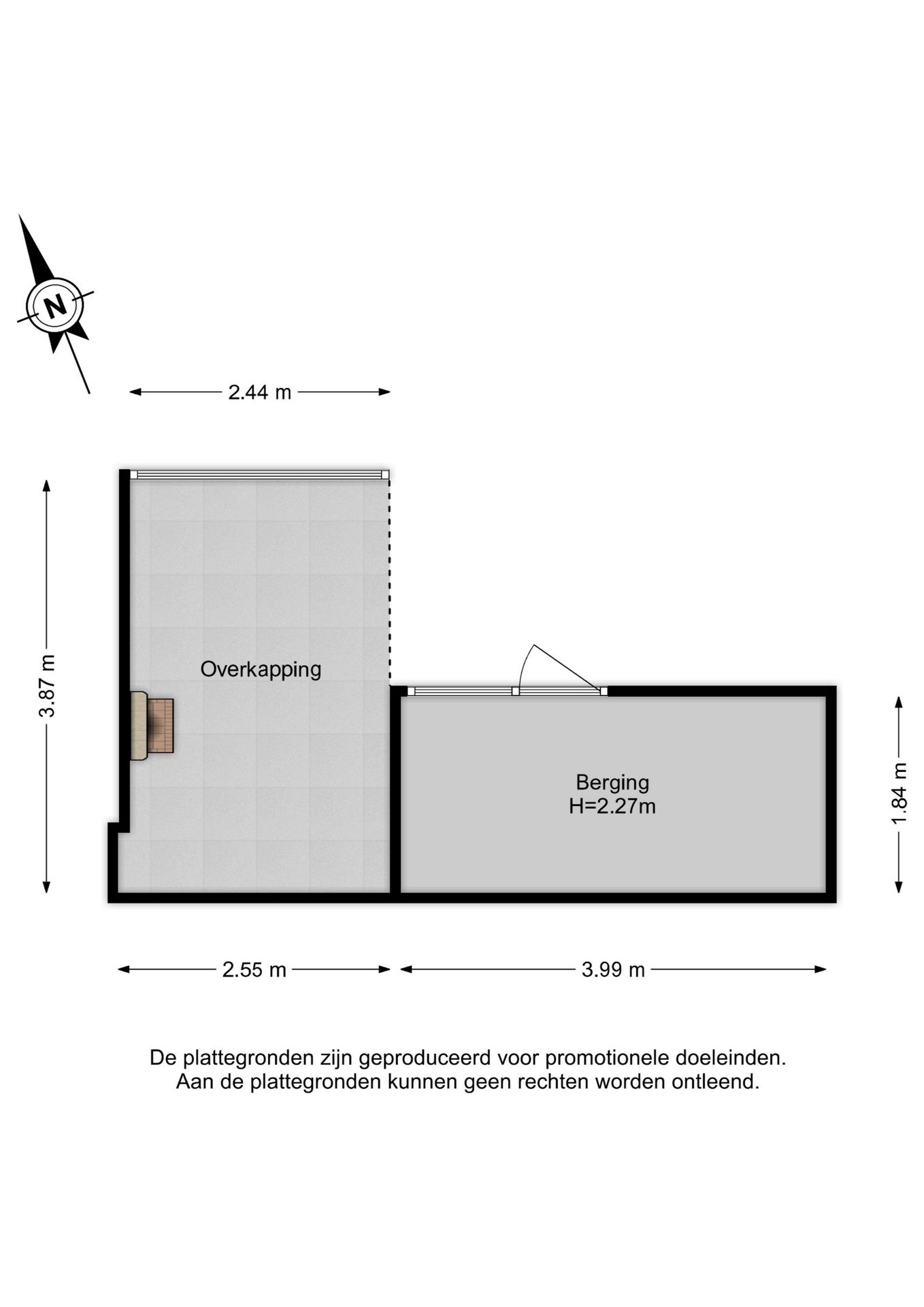 N

2.44 m

3.87 m

Overkapping

Berging
H=2.27m

1.84 m

2.55 m

3.99 m

De plattegronden zijn geproduceerd voor promotionele doeleinden.
Aan de plattegronden kunnen geen rechten worden ontleend.